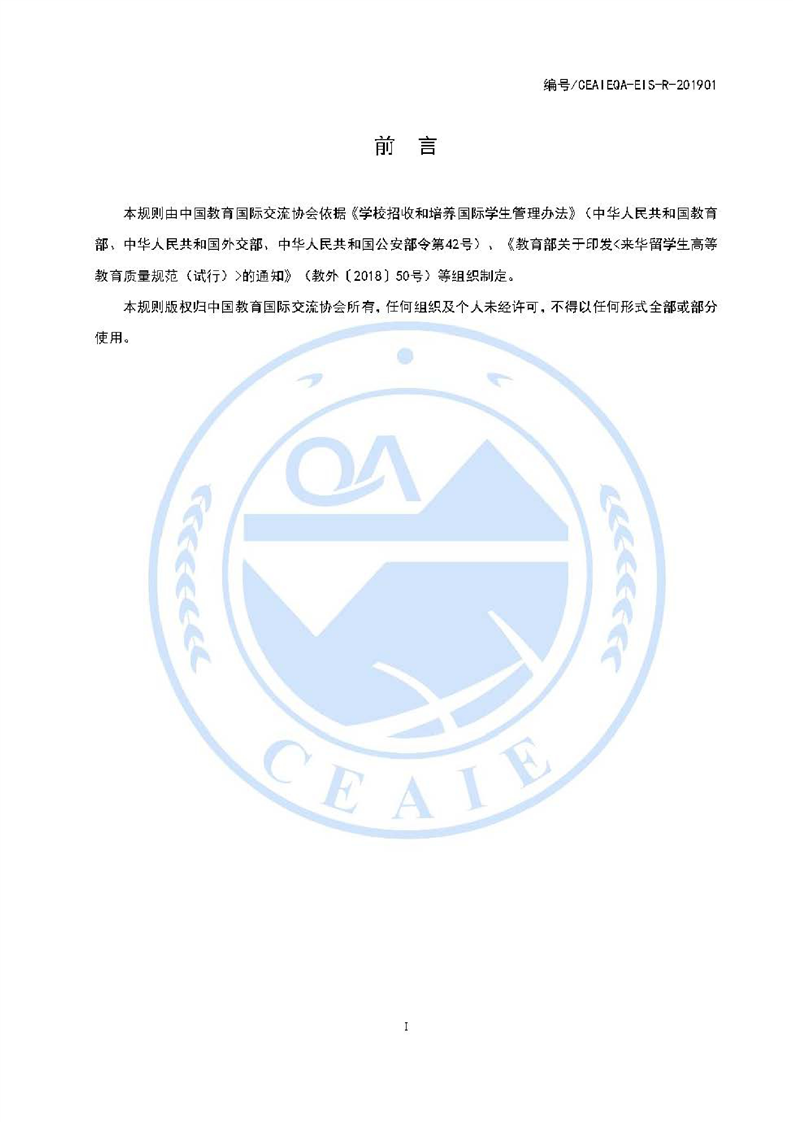 编号/CEAIEQA-EIS-R-201901

前 言

本规则由中国教育国际交流协会依据《学校招收和培养国际学生管理办法》（中华人民共和国教育部、中华人民共和国外交部、中华人民共和国公安部令第42号）、《教育部关于印发<来华留学生高等教育质量规范（试行）>的通知》（教外〔2018〕50号）等组织制定。

本规则版权归中国教育国际交流协会所有，任何组织及个人未经许可，不得以任何形式全部或部分使用。

QA

CEAIE

I